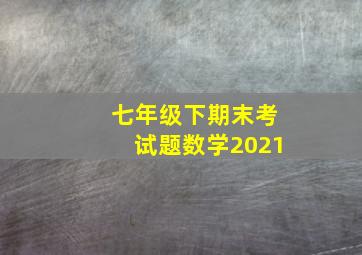 七年级下期末考试题数学2021